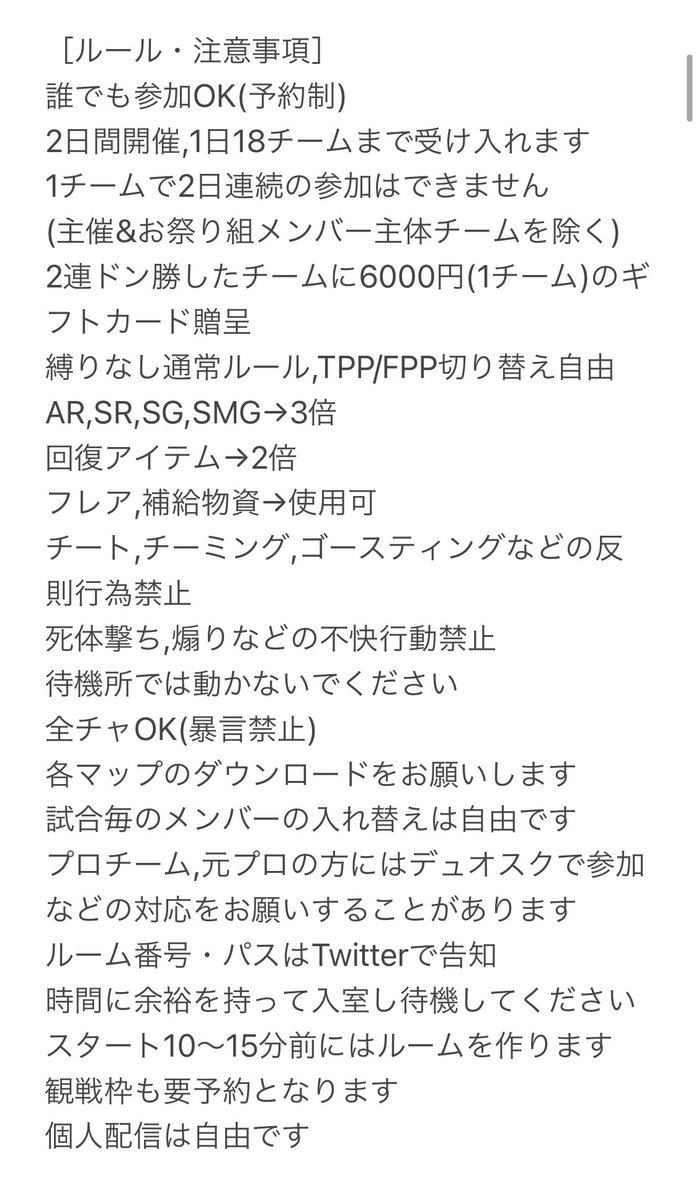 ［ルール・注意事項］
誰でも参加OK(予約制)
2日間開催,1日18チームまで受け入れます
1チームで2日連続の参加はできません
(主催&お祭り組メンバー主体チームを除く)
2連ドン勝したチームに6000円(1チーム)のギフトカード贈呈
縛りなし通常ルール,TPP/FPP切り替え自由
AR,SR,SG,SMG→3倍
回復アイテム→2倍
フレア,補給物資→使用可
チート,チーミング,ゴースティングなどの反則行為禁止
死体撃ち,煽りなどの不快行動禁止
待機所では動かないでください
全チャOK(暴言禁止)
各マップのダウンロードをお願いします
試合毎のメンバーの入れ替えは自由です
プロチーム,元プロの方にはデュオスクで参加などの対応をお願いすることがあります
ルーム番号・パスはTwitterで告知
時間に余裕を持って入室し待機してください
スタート10〜15分前にはルームを作ります
観戦枠も要予約となります
個人配信は自由です